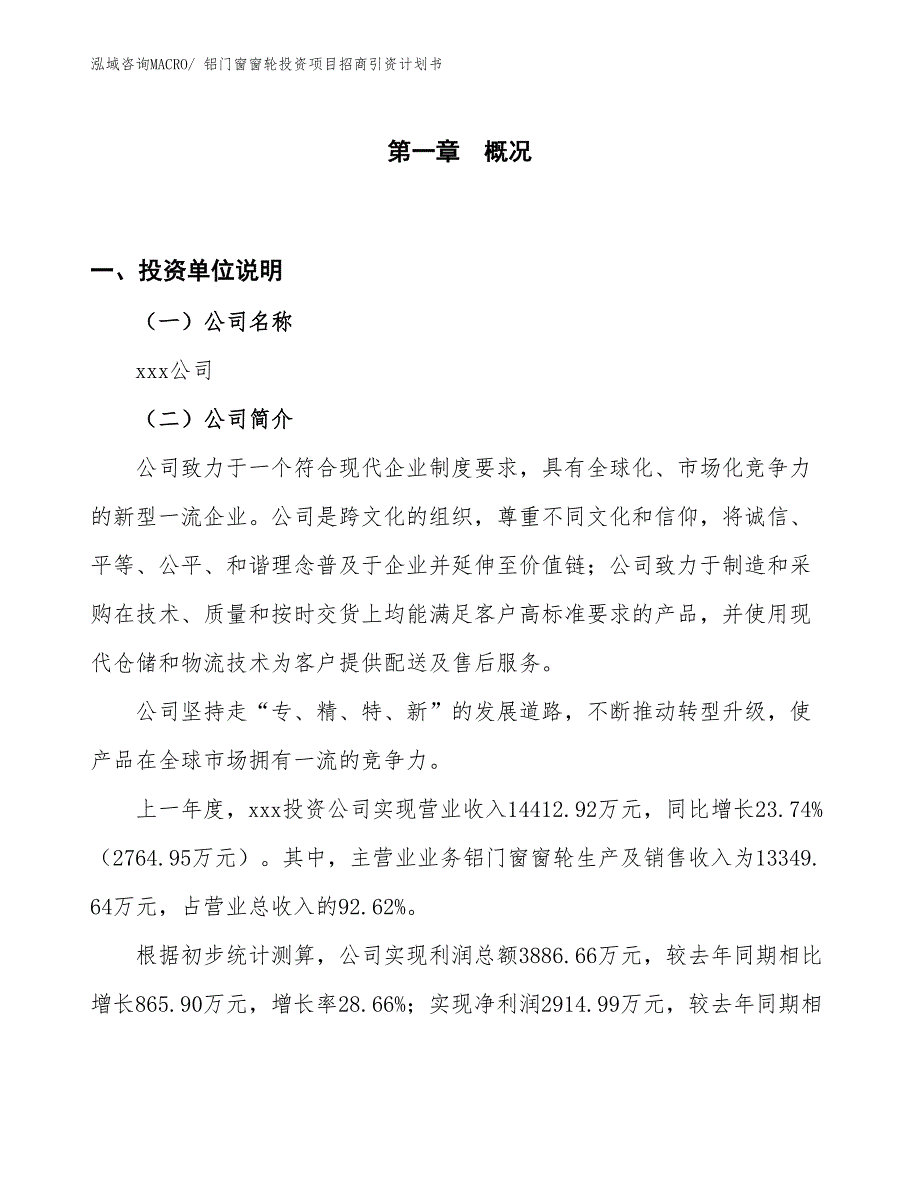 泓域咨询MACRO/ 铝门窗窗轮投资项目招商引资计划书

第一章　概况

一、投资单位说明

（一）公司名称

xxx公司

（二）公司简介

公司致力于一个符合现代企业制度要求，具有全球化、市场化竞争力的新型一流企业。公司是跨文化的组织，尊重不同文化和信仰，将诚信、平等、公平、和谐理念普及于企业并延伸至价值链；公司致力于制造和采购在技术、质量和按时交货上均能满足客户高标准要求的产品，并使用现代仓储和物流技术为客户提供配送及售后服务。

公司坚持走“专、精、特、新”的发展道路，不断推动转型升级，使产品在全球市场拥有一流的竞争力。

上一年度，xxx投资公司实现营业收入14412.92万元，同比增长23.74%（2764.95万元）。其中，主营业业务铝门窗窗轮生产及销售收入为13349.64万元，占营业总收入的92.62%。

根据初步统计测算，公司实现利润总额3886.66万元，较去年同期相比增长865.90万元，增长率28.66%；实现净利润2914.99万元，较去年同期相